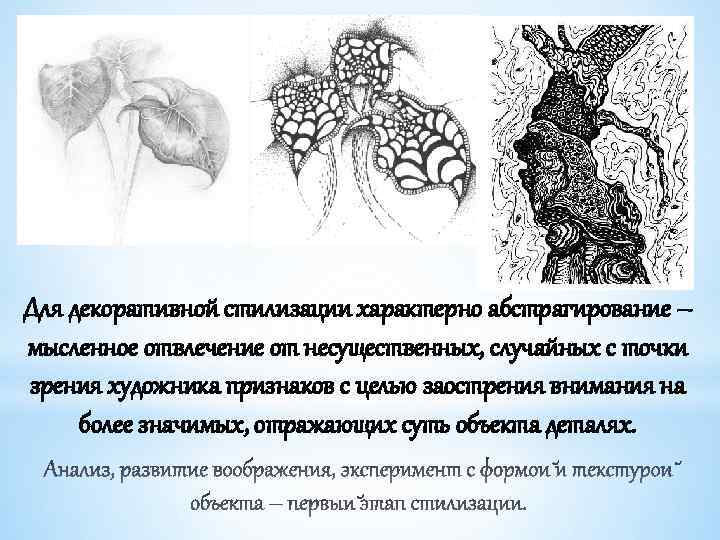 Для декоративной стилизации характерно абстрагирование – мысленное отвлечение от несущественных, случайных с точки зрения художника признаков с целью заострения внимания на более значимых, отражающих суть объекта деталях.

Анализ, развитие воображения, эксперимент с формой и текстурой объекта – первый этап стилизации.